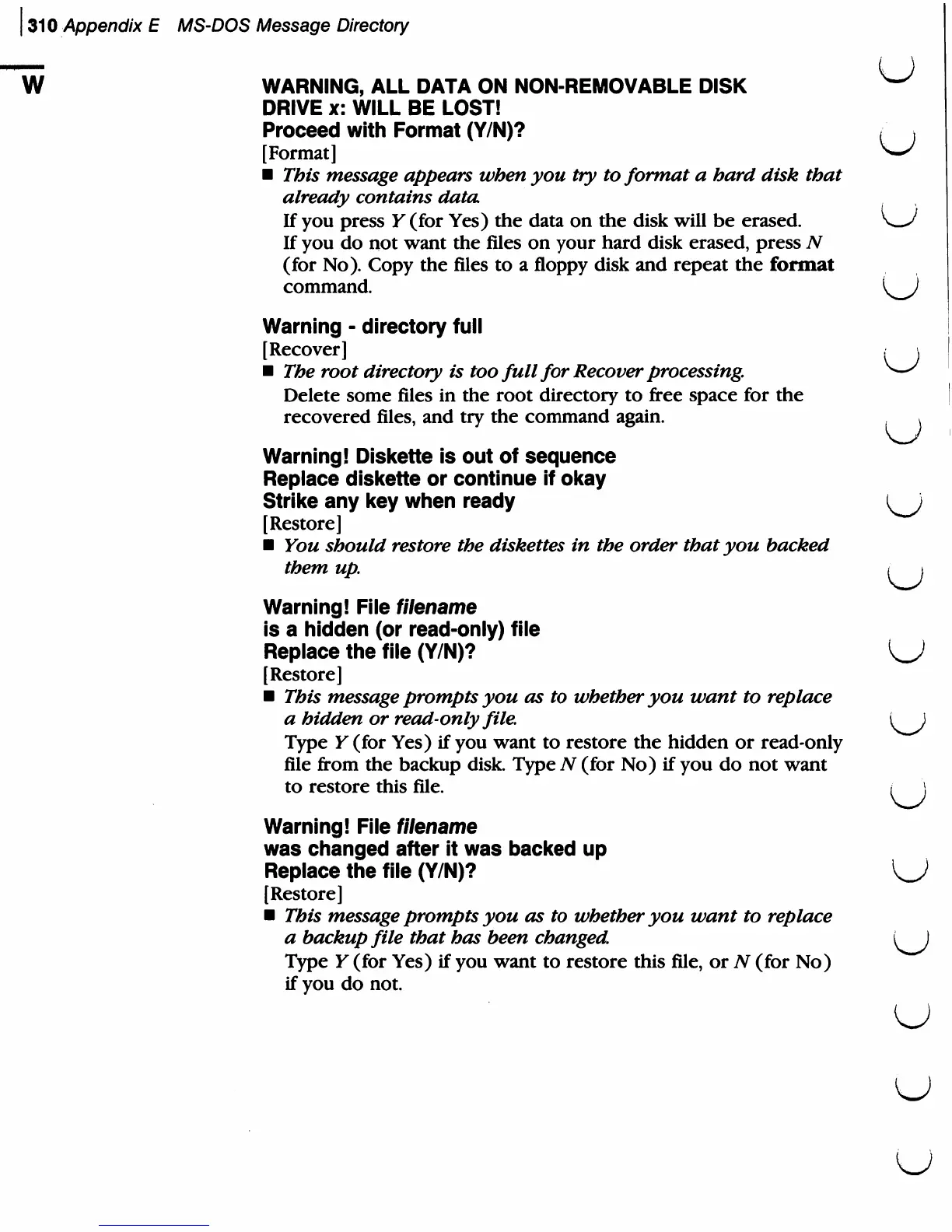 310 Appendix E MS-DOS Message Directory

W

WARNING, ALL DATA ON NON-REMOVABLE DISK DRIVE x: WILL BE LOST!
Proceed with Format (Y/N)?
[Format]
■ This message appears when you try to format a hard disk that already contains data.
If you press Y (for Yes) the data on the disk will be erased.
If you do not want the files on your hard disk erased, press N (for No). Copy the files to a floppy disk and repeat the format command.

Warning - directory full
[Recover]
■ The root directory is too full for Recover processing.
Delete some files in the root directory to free space for the recovered files, and try the command again.

Warning! Diskette is out of sequence
Replace diskette or continue if okay
Strike any key when ready
[Restore]
■ You should restore the diskettes in the order that you backed them up.

Warning! File filename
is a hidden (or read-only) file
Replace the file (Y/N)?
[Restore]
■ This message prompts you as to whether you want to replace a hidden or read-only file.
Type Y (for Yes) if you want to restore the hidden or read-only file from the backup disk. Type N (for No) if you do not want to restore this file.

Warning! File filename
was changed after it was backed up
Replace the file (Y/N)?
[Restore]
■ This message prompts you as to whether you want to replace a backup file that has been changed.
Type Y (for Yes) if you want to restore this file, or N (for No) if you do not.